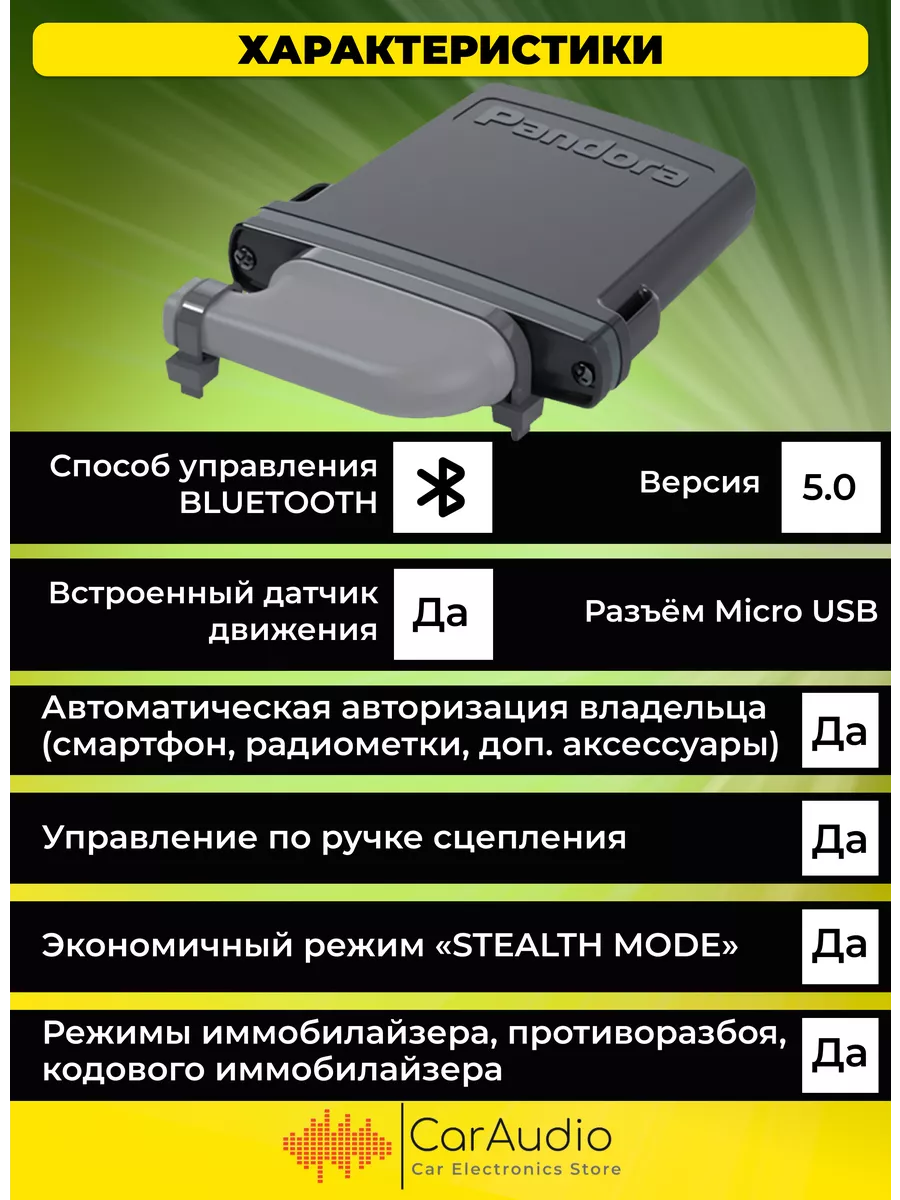 ХАРАКТЕРИСТИКИ

Pandora

Способ управления BLUETOOTH

Версия 5.0

Встроенный датчик движения Да

Разъём Micro USB

Автоматическая авторизация владельца (смартфон, радиометки, доп. аксессуары) Да

Управление по ручке сцепления Да

Экономичный режим «STEALTH MODE» Да

Режимы иммобилайзера, противоразбоя, кодового иммобилайзера Да

CarAudio
Car Electronics Store